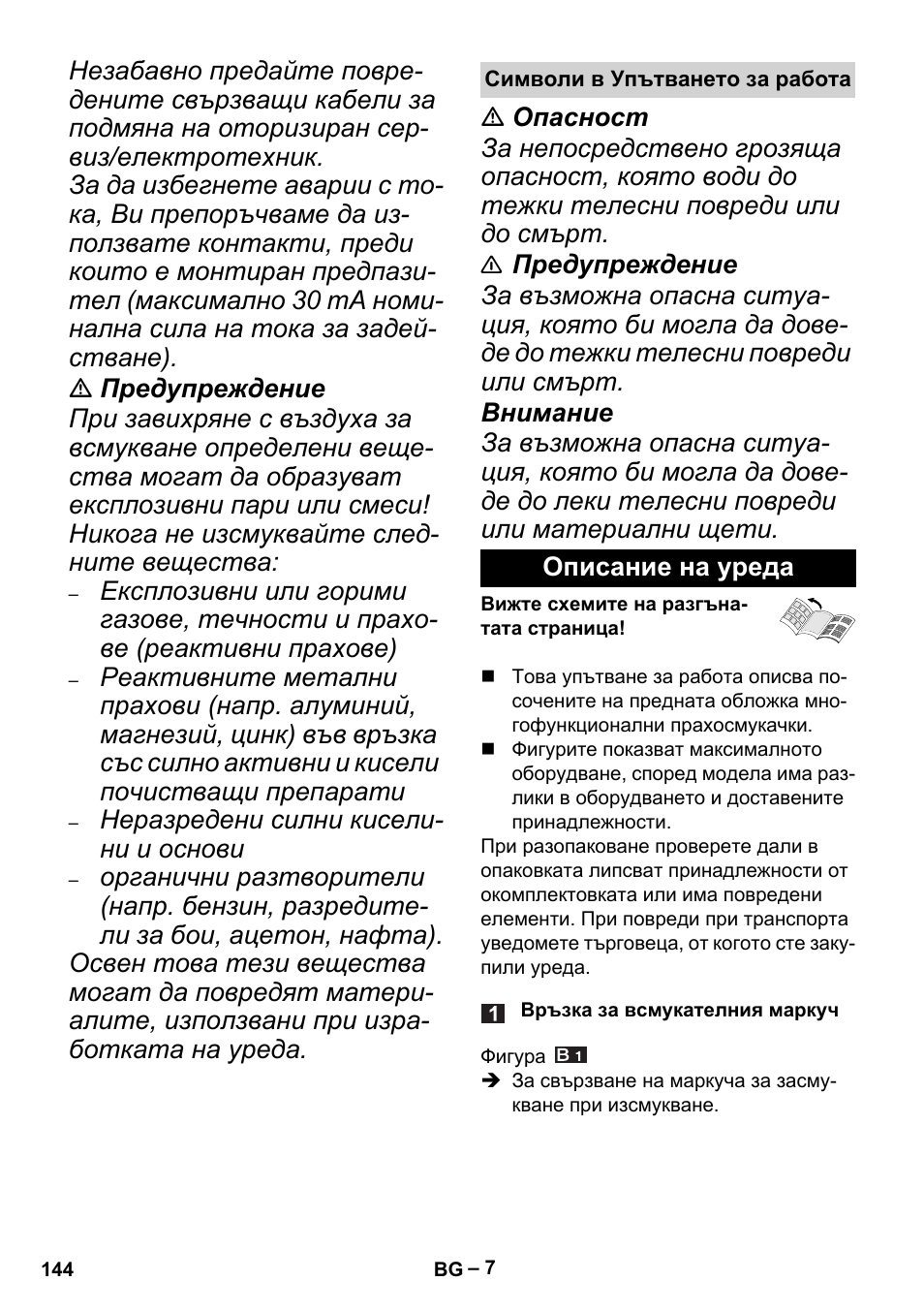 Незабавно предайте повредените свързващи кабели за подмяна на оторизиран сервиз/електротехник.
За да избегнете аварии с тока, Ви препоръчваме да използвате контакти, преди които е монтиран предпазител (максимално 30 mA номинална сила на тока за задействане).

⚠ Предупреждение
При завихряне с въздуха за всмукване определени вещества могат да образуват експлозивни пари или смеси!
Никога не изсмуквайте следните вещества:
– Експлозивни или горими газове, течности и прахове (реактивни прахове)
– Реактивните метални прахови (напр. алуминий, магнезий, цинк) във връзка със силно активни и кисели почистващи препарати
– Неразредени силни киселини и основи
– органични разтворители (напр. бензин, разредители за бои, ацетон, нафта).
Освен това тези вещества могат да повредят материалите, използвани при изработката на уреда.

Символи в Упътването за работа

⚠ Опасност
За непосредствено грозяща опасност, която води до тежки телесни повреди или до смърт.

⚠ Предупреждение
За възможна опасна ситуация, която би могла да доведе до тежки телесни повреди или смърт.

Внимание
За възможна опасна ситуация, която би могла да доведе до леки телесни повреди или материални щети.

Описание на уреда

Вижте схемите на разгънатата страница!

■ Това упътване за работа описва посочените на предната обложка многофункционални прахосмукачки.
■ Фигурите показват максималното оборудване, според модела има разлики в оборудването и доставените принадлежности.
При разопаковане проверете дали в опаковката липсват принадлежности от окомплектовката или има повредени елементи. При повреди при транспорта уведомете търговеца, от когото сте закупили уреда.

1 Връзка за всмукателния маркуч

Фигура B 1
➔ За свързване на маркуча за засмукване при изсмукване.

144

BG – 7